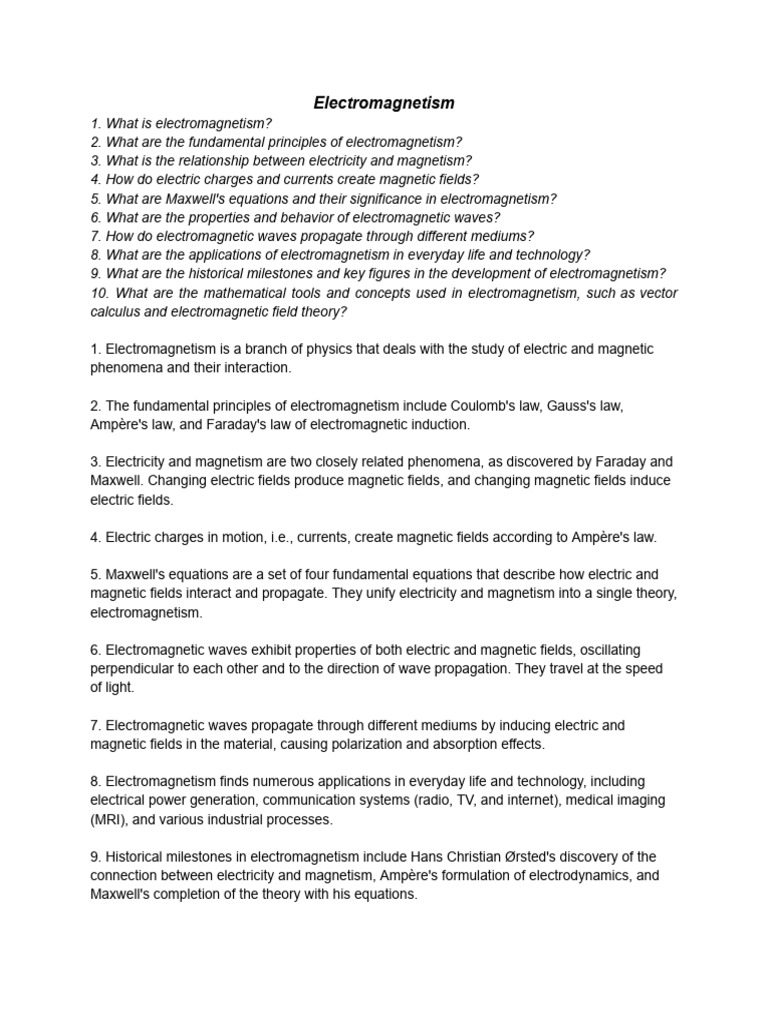 Electromagnetism

1. What is electromagnetism?
2. What are the fundamental principles of electromagnetism?
3. What is the relationship between electricity and magnetism?
4. How do electric charges and currents create magnetic fields?
5. What are Maxwell's equations and their significance in electromagnetism?
6. What are the properties and behavior of electromagnetic waves?
7. How do electromagnetic waves propagate through different mediums?
8. What are the applications of electromagnetism in everyday life and technology?
9. What are the historical milestones and key figures in the development of electromagnetism?
10. What are the mathematical tools and concepts used in electromagnetism, such as vector calculus and electromagnetic field theory?

1. Electromagnetism is a branch of physics that deals with the study of electric and magnetic phenomena and their interaction.

2. The fundamental principles of electromagnetism include Coulomb's law, Gauss's law, Ampère's law, and Faraday's law of electromagnetic induction.

3. Electricity and magnetism are two closely related phenomena, as discovered by Faraday and Maxwell. Changing electric fields produce magnetic fields, and changing magnetic fields induce electric fields.

4. Electric charges in motion, i.e., currents, create magnetic fields according to Ampère's law.

5. Maxwell's equations are a set of four fundamental equations that describe how electric and magnetic fields interact and propagate. They unify electricity and magnetism into a single theory, electromagnetism.

6. Electromagnetic waves exhibit properties of both electric and magnetic fields, oscillating perpendicular to each other and to the direction of wave propagation. They travel at the speed of light.

7. Electromagnetic waves propagate through different mediums by inducing electric and magnetic fields in the material, causing polarization and absorption effects.

8. Electromagnetism finds numerous applications in everyday life and technology, including electrical power generation, communication systems (radio, TV, and internet), medical imaging (MRI), and various industrial processes.

9. Historical milestones in electromagnetism include Hans Christian Ørsted's discovery of the connection between electricity and magnetism, Ampère's formulation of electrodynamics, and Maxwell's completion of the theory with his equations.